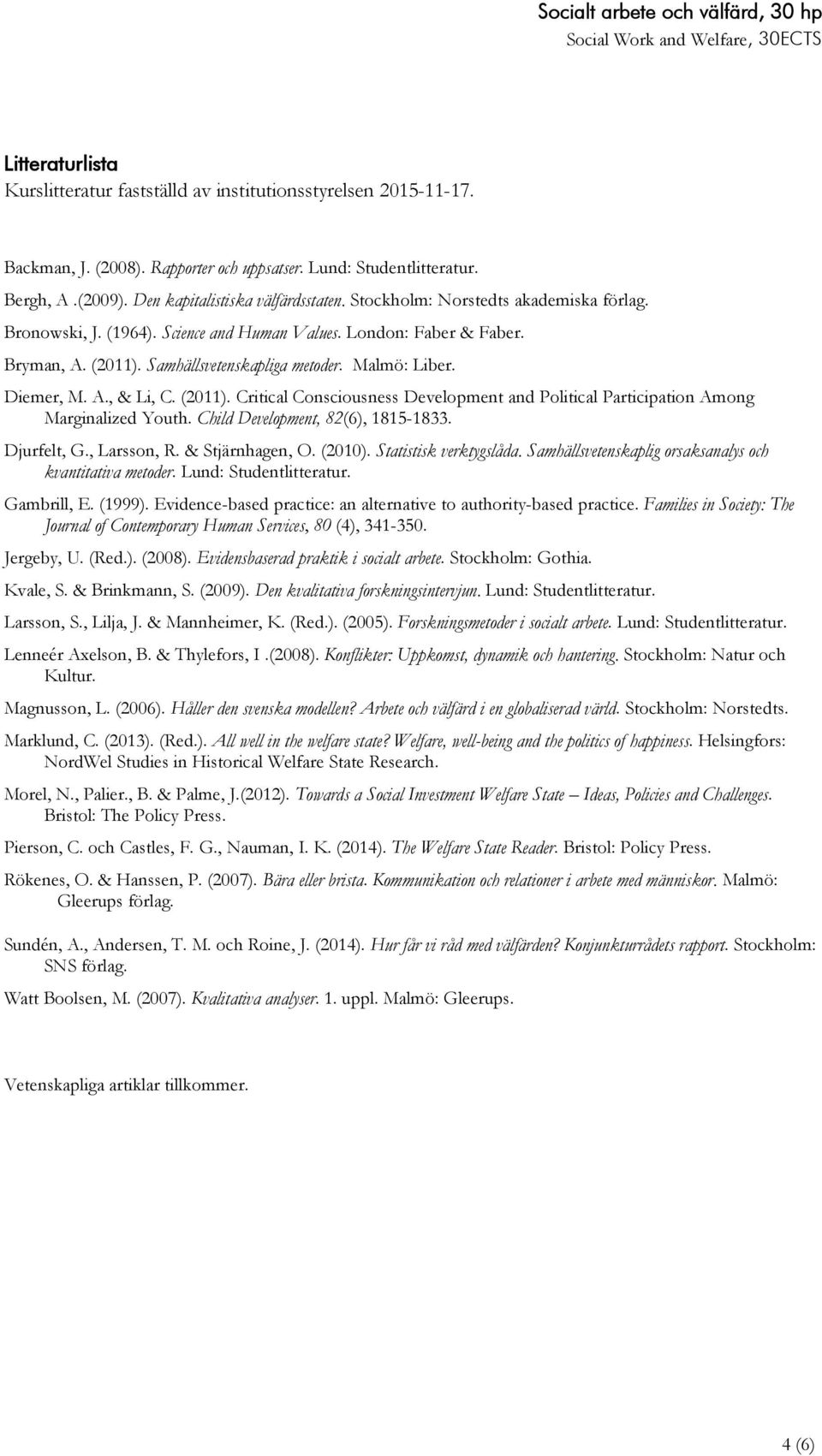 Socialt arbete och välfärd, 30 hp
Social Work and Welfare, 30ECTS

Litteraturlista
Kurslitteratur fastställd av institutionsstyrelsen 2015-11-17.

Backman, J. (2008). Rapporter och uppsatser. Lund: Studentlitteratur.

Bergh, A .(2009). Den kapitalistiska välfärdsstaten. Stockholm: Norstedts akademiska förlag.

Bronowski, J. (1964). Science and Human Values. London: Faber & Faber.

Bryman, A. (2011). Samhällsvetenskapliga metoder. Malmö: Liber.

Diemer, M. A., & Li, C. (2011). Critical Consciousness Development and Political Participation Among Marginalized Youth. Child Development, 82(6), 1815-1833.

Djurfelt, G., Larsson, R. & Stjärnhagen, O. (2010). Statistisk verktygslåda. Samhällsvetenskaplig orsaksanalys och kvantitativa metoder. Lund: Studentlitteratur.

Gambrill, E. (1999). Evidence-based practice: an alternative to authority-based practice. Families in Society: The Journal of Contemporary Human Services, 80 (4), 341-350.

Jergeby, U. (Red.). (2008). Evidensbaserad praktik i socialt arbete. Stockholm: Gothia.

Kvale, S. & Brinkmann, S. (2009). Den kvalitativa forskningsintervjun. Lund: Studentlitteratur.

Larsson, S., Lilja, J. & Mannheimer, K. (Red.). (2005). Forskningsmetoder i socialt arbete. Lund: Studentlitteratur.

Lenneér Axelson, B. & Thylefors, I .(2008). Konflikter: Uppkomst, dynamik och hantering. Stockholm: Natur och Kultur.

Magnusson, L. (2006). Håller den svenska modellen? Arbete och välfärd i en globaliserad värld. Stockholm: Norstedts.

Marklund, C. (2013). (Red.). All well in the welfare state? Welfare, well-being and the politics of happiness. Helsingfors: NordWel Studies in Historical Welfare State Research.

Morel, N., Palier., B. & Palme, J.(2012). Towards a Social Investment Welfare State – Ideas, Policies and Challenges. Bristol: The Policy Press.

Pierson, C. och Castles, F. G., Nauman, I. K. (2014). The Welfare State Reader. Bristol: Policy Press.

Rökenes, O. & Hanssen, P. (2007). Bära eller brista. Kommunikation och relationer i arbete med människor. Malmö: Gleerups förlag.

Sundén, A., Andersen, T. M. och Roine, J. (2014). Hur får vi råd med välfärden? Konjunkturrådets rapport. Stockholm: SNS förlag.

Watt Boolsen, M. (2007). Kvalitativa analyser. 1. uppl. Malmö: Gleerups.

Vetenskapliga artiklar tillkommer.

4 (6)